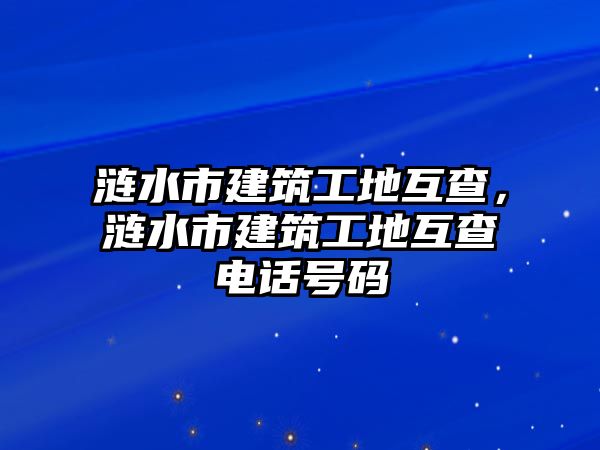 涟水市建筑工地互查，涟水市建筑工地互查电话号码